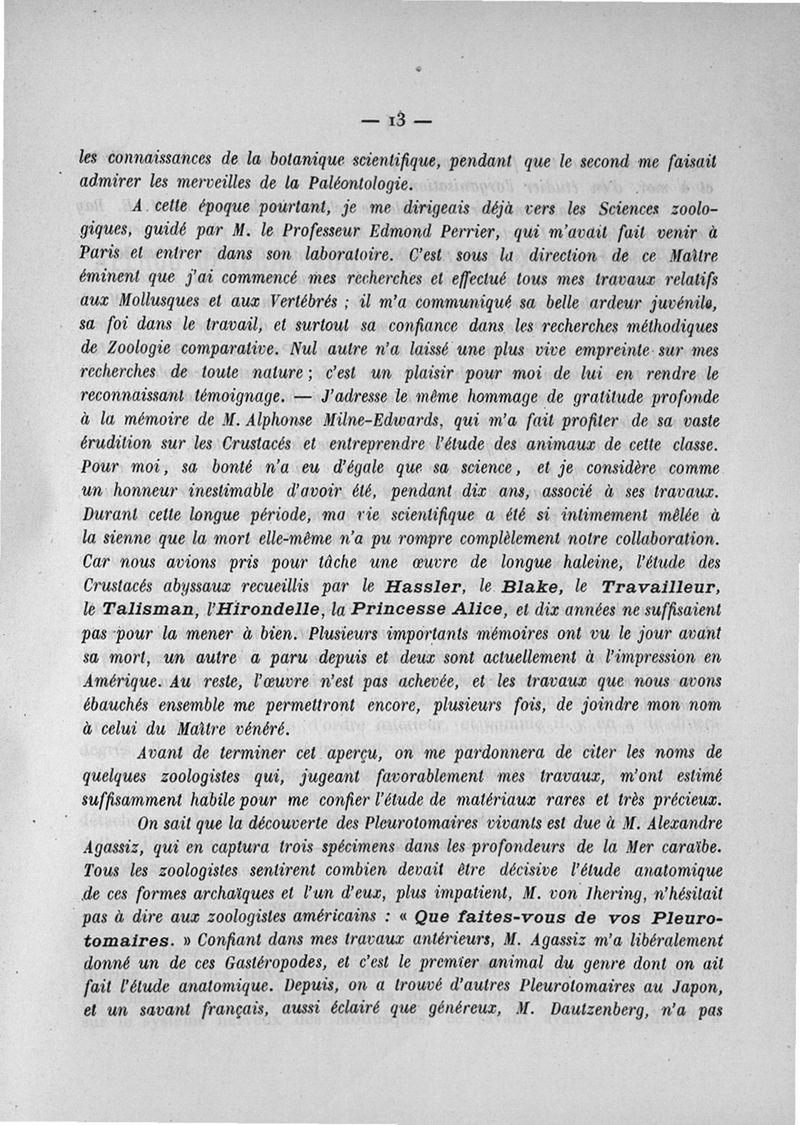 — 13 —

les connaissances de la botanique scientifique, pendant que le second me faisait admirer les merveilles de la Paléontologie.

A cette époque pourtant, je me dirigeais déjà vers les Sciences zoologiques, guidé par M. le Professeur Edmond Perrier, qui m'avait fait venir à Paris et entrer dans son laboratoire. C'est sous la direction de ce Maître éminent que j'ai commencé mes recherches et effectué tous mes travaux relatifs aux Mollusques et aux Vertébrés ; il m'a communiqué sa belle ardeur juvénile, sa foi dans le travail, et surtout sa confiance dans les recherches méthodiques de Zoologie comparative. Nul autre n'a laissé une plus vive empreinte sur mes recherches de toute nature ; c'est un plaisir pour moi de lui en rendre le reconnaissant témoignage. — J'adresse le même hommage de gratitude profonde à la mémoire de M. Alphonse Milne-Edwards, qui m'a fait profiter de sa vaste érudition sur les Crustacés et entreprendre l'étude des animaux de cette classe. Pour moi, sa bonté n'a eu d'égale que sa science, et je considère comme un honneur inestimable d'avoir été, pendant dix ans, associé à ses travaux. Durant cette longue période, ma vie scientifique a été si intimement mêlée à la sienne que la mort elle-même n'a pu rompre complètement notre collaboration. Car nous avions pris pour tâche une œuvre de longue haleine, l'étude des Crustacés abyssaux recueillis par le Hassler, le Blake, le Travailleur, le Talisman, l'Hirondelle, la Princesse Alice, et dix années ne suffisaient pas pour la mener à bien. Plusieurs importants mémoires ont vu le jour avant sa mort, un autre a paru depuis et deux sont actuellement à l'impression en Amérique. Au reste, l'œuvre n'est pas achevée, et les travaux que nous avons ébauchés ensemble me permettront encore, plusieurs fois, de joindre mon nom à celui du Maître vénéré.

Avant de terminer cet aperçu, on me pardonnera de citer les noms de quelques zoologistes qui, jugeant favorablement mes travaux, m'ont estimé suffisamment habile pour me confier l'étude de matériaux rares et très précieux.

On sait que la découverte des Pleurotomaires vivants est due à M. Alexandre Agassiz, qui en captura trois spécimens dans les profondeurs de la Mer caraïbe. Tous les zoologistes sentirent combien devait être décisive l'étude anatomique de ces formes archaïques et l'un d'eux, plus impatient, M. von Jhering, n'hésitait pas à dire aux zoologistes américains : « Que faites-vous de vos Pleurotomaires. » Confiant dans mes travaux antérieurs, M. Agassiz m'a libéralement donné un de ces Gastéropodes, et c'est le premier animal du genre dont on ait fait l'étude anatomique. Depuis, on a trouvé d'autres Pleurotomaires au Japon, et un savant français, aussi éclairé que généreux, M. Dautzenberg, n'a pas